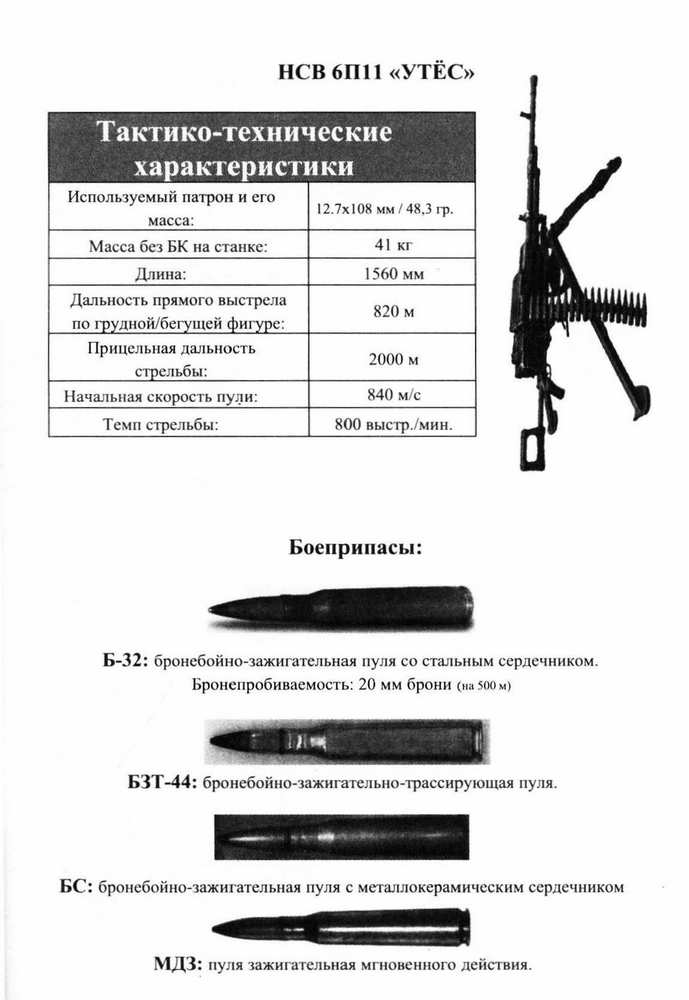 НСВ 6П11 «УТЁС»

| Тактико-технические характеристики | |
|---|---|
| Используемый патрон и его масса: | 12.7х108 мм / 48,3 гр. |
| Масса без БК на станке: | 41 кг |
| Длина: | 1560 мм |
| Дальность прямого выстрела по грудной/бегущей фигуре: | 820 м |
| Прицельная дальность стрельбы: | 2000 м |
| Начальная скорость пули: | 840 м/с |
| Темп стрельбы: | 800 выстр./мин. |

Боеприпасы:

Б-32: бронебойно-зажигательная пуля со стальным сердечником. Бронепробиваемость: 20 мм брони (на 500 м)

БЗТ-44: бронебойно-зажигательно-трассирующая пуля.

БС: бронебойно-зажигательная пуля с металлокерамическим сердечником

МДЗ: пуля зажигательная мгновенного действия.